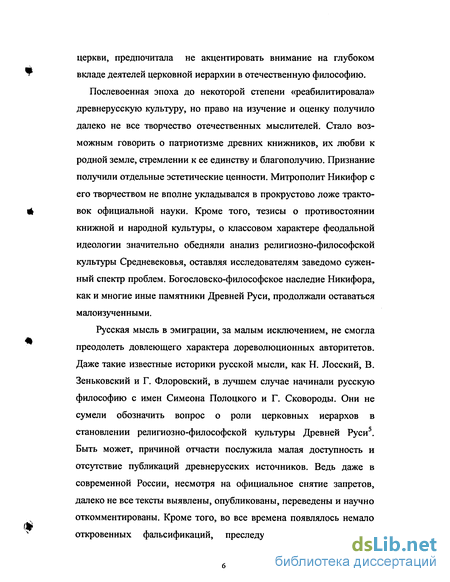 церкви, предпочитала не акцентировать внимание на глубоком вкладе деятелей церковной иерархии в отечественную философию.

Послевоенная эпоха до некоторой степени «реабилитировала» древнерусскую культуру, но право на изучение и оценку получило далеко не все творчество отечественных мыслителей. Стало возможным говорить о патриотизме древних книжников, их любви к родной земле, стремлении к ее единству и благополучию. Признание получили отдельные эстетические ценности. Митрополит Никифор с его творчеством не вполне укладывался в прокрустово ложе трактовок официальной науки. Кроме того, тезисы о противостоянии книжной и народной культуры, о классовом характере феодальной идеологии значительно обедняли анализ религиозно-философской культуры Средневековья, оставляя исследователям заведомо суженный спектр проблем. Богословско-философское наследие Никифора, как и многие иные памятники Древней Руси, продолжали оставаться малоизученными.

Русская мысль в эмиграции, за малым исключением, не смогла преодолеть довлеющего характера дореволюционных авторитетов. Даже такие известные историки русской мысли, как Н. Лосский, В. Зеньковский и Г. Флоровский, в лучшем случае начинали русскую философию с имен Симеона Полоцкого и Г. Сковороды. Они не сумели обозначить вопрос о роли церковных иерархов в становлении религиозно-философской культуры Древней Руси$^5$. Быть может, причиной отчасти послужила малая доступность и отсутствие публикаций древнерусских источников. Ведь даже в современной России, несмотря на официальное снятие запретов, далеко не все тексты выявлены, опубликованы, переведены и научно откомментированы. Кроме того, во все времена появлялось немало откровенных фальсификаций, преследу

6

dsLib.net
библиотека диссертаций